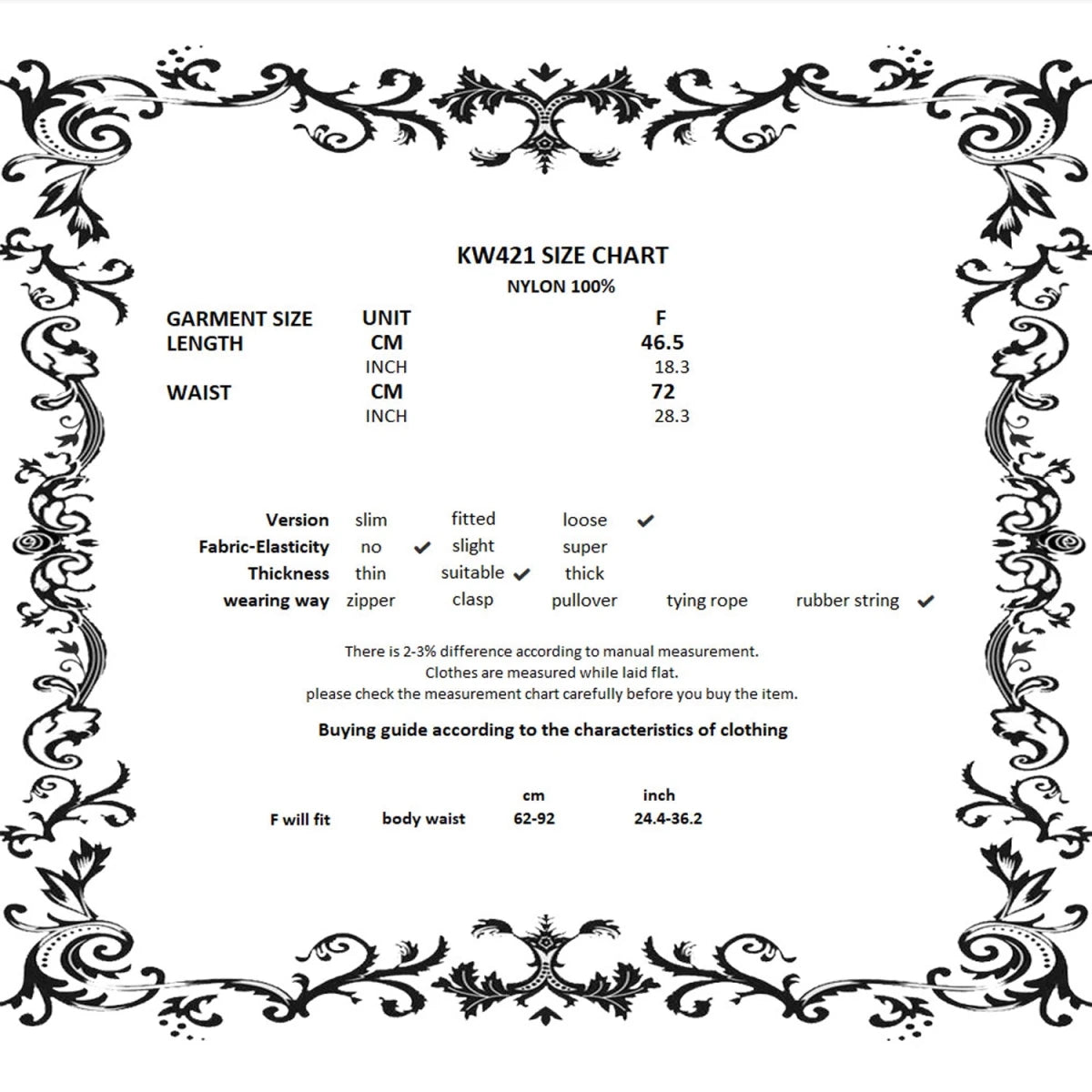 KW421 SIZE CHART
NYLON 100%

| GARMENT SIZE | UNIT | F |
|---|---|---|
| LENGTH | CM | 46.5 |
| | INCH | 18.3 |
| WAIST | CM | 72 |
| | INCH | 28.3 |

| Version | slim | fitted | loose ✔ | | |
|---|---|---|---|---|---|
| Fabric-Elasticity | no ✔ | slight | super | | |
| Thickness | thin | suitable ✔ | thick | | |
| wearing way | zipper | clasp | pullover | tying rope | rubber string ✔ |

There is 2-3% difference according to manual measurement.
Clothes are measured while laid flat.
please check the measurement chart carefully before you buy the item.

Buying guide according to the characteristics of clothing

| | | cm | inch |
|---|---|---|---|
| F will fit | body waist | 62-92 | 24.4-36.2 |